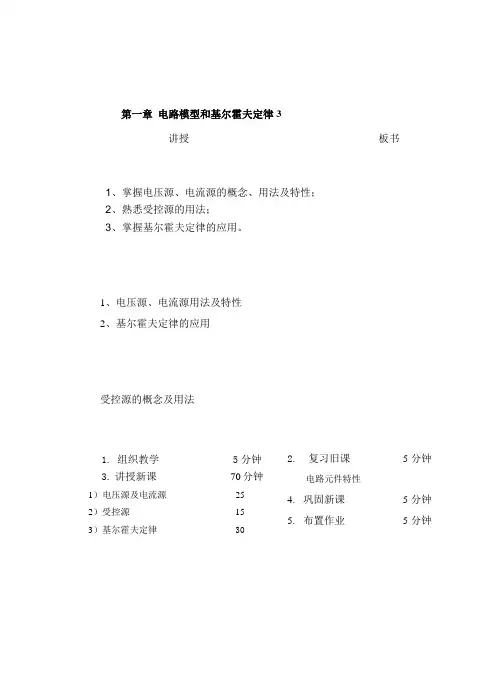 第一章 电路模型和基尔霍夫定律 3

讲授 板书

1、掌握电压源、电流源的概念、用法及特性；
2、熟悉受控源的用法；
3、掌握基尔霍夫定律的应用。

1、电压源、电流源用法及特性
2、基尔霍夫定律的应用

受控源的概念及用法

1. 组织教学 5 分钟
3. 讲授新课 70 分钟
1）电压源及电流源 25
2）受控源 15
3）基尔霍夫定律 30

2. 复习旧课 5 分钟
电路元件特性
4. 巩固新课 5 分钟
5. 布置作业 5 分钟